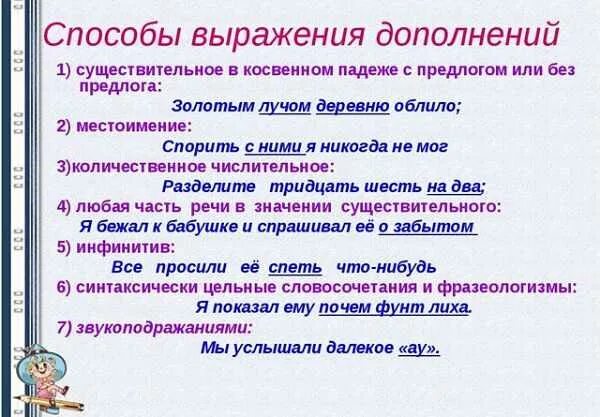 Способы выражения дополнений

1) существительное в косвенном падеже с предлогом или без предлога:

Золотым лучом деревню облило;

2) местоимение:

Спорить с ними я никогда не мог

3)количественное числительное:

Разделите тридцать шесть на два;

4) любая часть речи в значении существительного:

Я бежал к бабушке и спрашивал её о забытом

5) инфинитив:

Все просили её спеть что-нибудь

6) синтаксически цельные словосочетания и фразеологизмы:

Я показал ему почем фунт лиха.

7) звукоподражаниями:

Мы услышали далекое «ау».